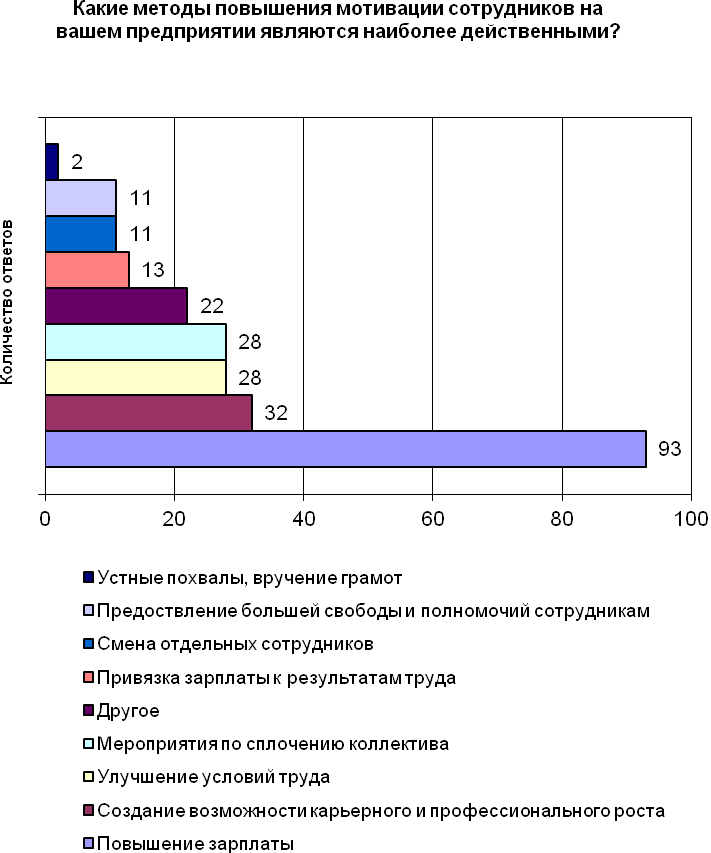 Какие методы повышения мотивации сотрудников на вашем предприятии являются наиболее действенными?

Количество ответов

2
11
11
13
22
28
28
32
93

0 20 40 60 80 100

Устные похвалы, вручение грамот
Предоствление большей свободы и полномочий сотрудникам
Смена отдельных сотрудников
Привязка зарплаты к результатам труда
Другое
Мероприятия по сплочению коллектива
Улучшение условий труда
Создание возможности карьерного и профессионального роста
Повышение зарплаты